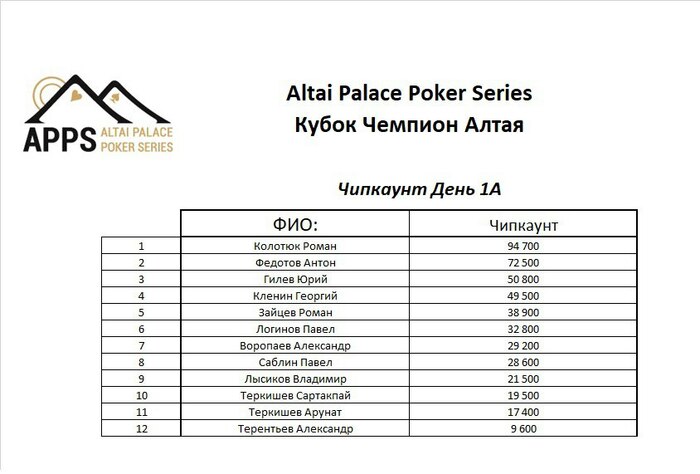 APPS ALTAI PALACE POKER SERIES

Altai Palace Poker Series
Кубок Чемпион Алтая

Чипкаунт День 1А

| | ФИО: | Чипкаунт |
|---|---|---|
| 1 | Колотюк Роман | 94 700 |
| 2 | Федотов Антон | 72 500 |
| 3 | Гилев Юрий | 50 800 |
| 4 | Кленин Георгий | 49 500 |
| 5 | Зайцев Роман | 38 900 |
| 6 | Логинов Павел | 32 800 |
| 7 | Воропаев Александр | 29 200 |
| 8 | Саблин Павел | 28 600 |
| 9 | Лысиков Владимир | 21 500 |
| 10 | Теркишев Сартакпай | 19 500 |
| 11 | Теркишев Арунат | 17 400 |
| 12 | Терентьев Александр | 9 600 |